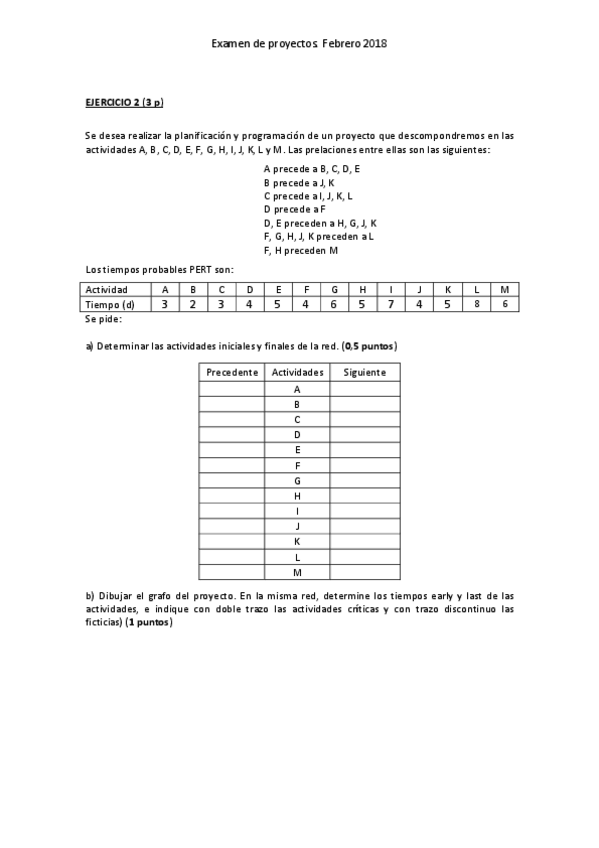 Examen de proyectos Febrero 2018

EJERCICIO 2 (3 p)

Se desea realizar la planificación y programación de un proyecto que descompondremos en las actividades A, B, C, D, E, F, G, H, I, J, K, L y M. Las prelaciones entre ellas son las siguientes:

A precede a B, C, D, E
B precede a J, K
C precede a I, J, K, L
D precede a F
D, E preceden a H, G, J, K
F, G, H, J, K preceden a L
F, H preceden M

Los tiempos probables PERT son:

| Actividad | A | B | C | D | E | F | G | H | I | J | K | L | M |
|---|---|---|---|---|---|---|---|---|---|---|---|---|---|
| Tiempo (d) | 3 | 2 | 3 | 4 | 5 | 4 | 6 | 5 | 7 | 4 | 5 | 8 | 6 |

Se pide:

a) Determinar las actividades iniciales y finales de la red. (0,5 puntos)

| Precedente | Actividades | Siguiente |
|---|---|---|
| | A | |
| | B | |
| | C | |
| | D | |
| | E | |
| | F | |
| | G | |
| | H | |
| | I | |
| | J | |
| | K | |
| | L | |
| | M | |

b) Dibujar el grafo del proyecto. En la misma red, determine los tiempos early y last de las actividades, e indique con doble trazo las actividades críticas y con trazo discontinuo las ficticias) (1 puntos)